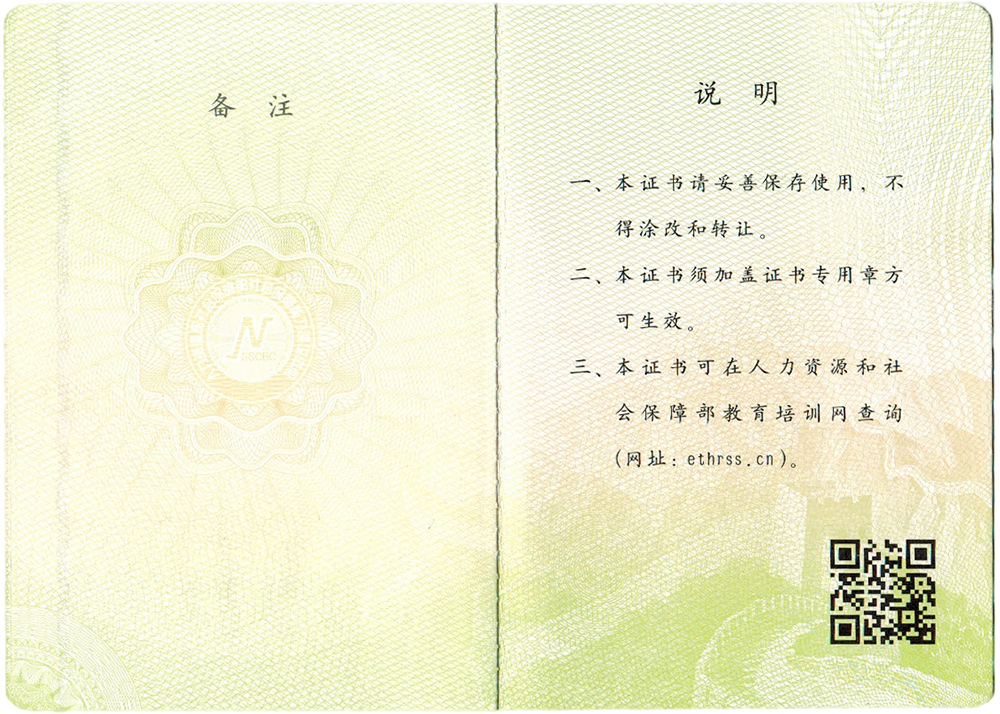 备注

说明

一、本证书请妥善保存使用，不得涂改和转让。

二、本证书须加盖证书专用章方可生效。

三、本证书可在人力资源和社会保障部教育培训网查询(网址：ethrss.cn)。